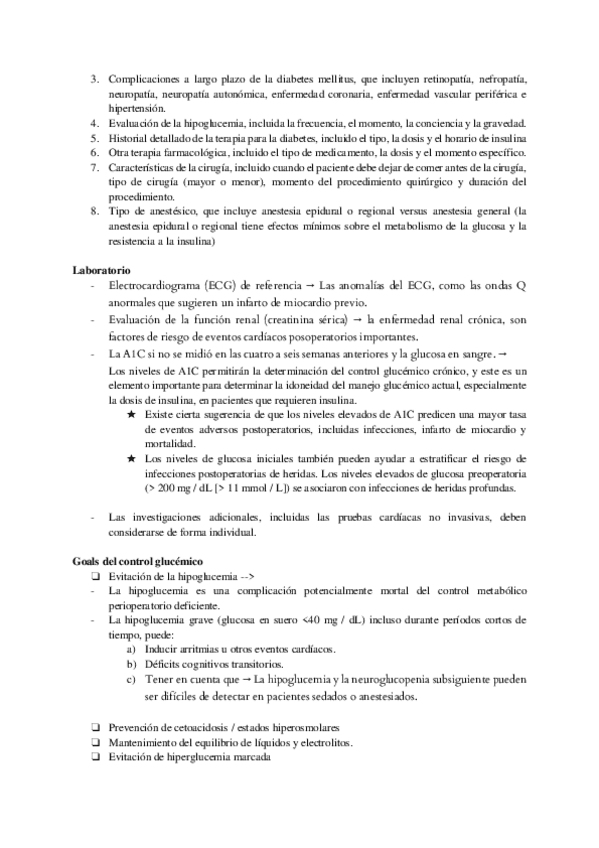 3. Complicaciones a largo plazo de la diabetes mellitus, que incluyen retinopatía, nefropatía, neuropatía, neuropatía autonómica, enfermedad coronaria, enfermedad vascular periférica e hipertensión.
4. Evaluación de la hipoglucemia, incluida la frecuencia, el momento, la conciencia y la gravedad.
5. Historial detallado de la terapia para la diabetes, incluido el tipo, la dosis y el horario de insulina
6. Otra terapia farmacológica, incluido el tipo de medicamento, la dosis y el momento específico.
7. Características de la cirugía, incluido cuando el paciente debe dejar de comer antes de la cirugía, tipo de cirugía (mayor o menor), momento del procedimiento quirúrgico y duración del procedimiento.
8. Tipo de anestésico, que incluye anestesia epidural o regional versus anestesia general (la anestesia epidural o regional tiene efectos mínimos sobre el metabolismo de la glucosa y la resistencia a la insulina)

Laboratorio
- Electrocardiograma (ECG) de referencia → Las anomalías del ECG, como las ondas Q anormales que sugieren un infarto de miocardio previo.
- Evaluación de la función renal (creatinina sérica) → la enfermedad renal crónica, son factores de riesgo de eventos cardíacos posoperatorios importantes.
- La A1C si no se midió en las cuatro a seis semanas anteriores y la glucosa en sangre. → Los niveles de A1C permitirán la determinación del control glucémico crónico, y este es un elemento importante para determinar la idoneidad del manejo glucémico actual, especialmente la dosis de insulina, en pacientes que requieren insulina.
★ Existe cierta sugerencia de que los niveles elevados de A1C predicen una mayor tasa de eventos adversos postoperatorios, incluidas infecciones, infarto de miocardio y mortalidad.
★ Los niveles de glucosa iniciales también pueden ayudar a estratificar el riesgo de infecciones postoperatorias de heridas. Los niveles elevados de glucosa preoperatoria (> 200 mg / dL [> 11 mmol / L]) se asociaron con infecciones de heridas profundas.

- Las investigaciones adicionales, incluidas las pruebas cardíacas no invasivas, deben considerarse de forma individual.

Goals del control glucémico
❑ Evitación de la hipoglucemia -->
- La hipoglucemia es una complicación potencialmente mortal del control metabólico perioperatorio deficiente.
- La hipoglucemia grave (glucosa en suero <40 mg / dL) incluso durante períodos cortos de tiempo, puede:
a) Inducir arritmias u otros eventos cardíacos.
b) Déficits cognitivos transitorios.
c) Tener en cuenta que → La hipoglucemia y la neuroglucopenia subsiguiente pueden ser difíciles de detectar en pacientes sedados o anestesiados.

❑ Prevención de cetoacidosis / estados hiperosmolares
❑ Mantenimiento del equilibrio de líquidos y electrolitos.
❑ Evitación de hiperglucemia marcada